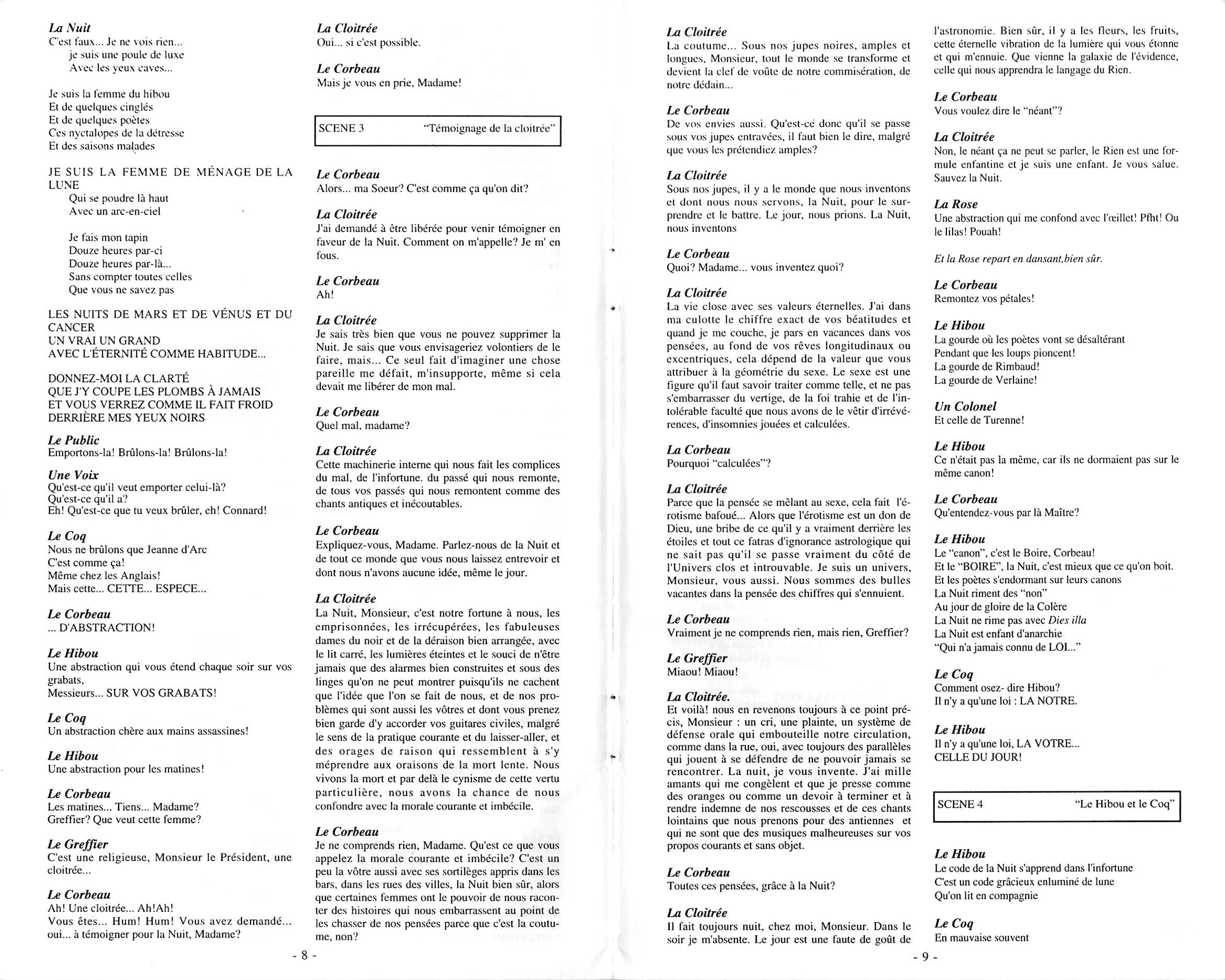 La Nuit
C'est faux... Je ne vois rien...
je suis une poule de luxe
Avec les yeux caves...

Je suis la femme du hibou
Et de quelques cinglés
Et de quelques poètes
Ces nyctalopes de la détresse
Et des saisons malades

JE SUIS LA FEMME DE MÉNAGE DE LA LUNE
Qui se poudre là haut
Avec un arc-en-ciel

Je fais mon tapin
Douze heures par-ci
Douze heures par-là...
Sans compter toutes celles
Que vous ne savez pas

LES NUITS DE MARS ET DE VÉNUS ET DU CANCER
UN VRAI UN GRAND
AVEC L'ÉTERNITÉ COMME HABITUDE...

DONNEZ-MOI LA CLARTÉ
QUE J'Y COUPE LES PLOMBS À JAMAIS
ET VOUS VERREZ COMME IL FAIT FROID
DERRIÈRE MES YEUX NOIRS

Le Public
Emportons-la! Brûlons-la! Brûlons-la!

Une Voix
Qu'est-ce qu'il veut emporter celui-là?
Qu'est-ce qu'il a?
Eh! Qu'est-ce que tu veux brûler, eh! Connard!

Le Coq
Nous ne brûlons que Jeanne d'Arc
C'est comme ça!
Même chez les Anglais!
Mais cette... CETTE... ESPECE...

Le Corbeau
... D'ABSTRACTION!

Le Hibou
Une abstraction qui vous étend chaque soir sur vos grabats,
Messieurs... SUR VOS GRABATS!

Le Coq
Un abstraction chère aux mains assassines!

Le Hibou
Une abstraction pour les matines!

Le Corbeau
Les matines... Tiens... Madame?
Greffier? Que veut cette femme?

Le Greffier
C'est une religieuse, Monsieur le Président, une cloitrée...

Le Corbeau
Ah! Une cloitrée... Ah!Ah!
Vous êtes... Hum! Hum! Vous avez demandé... oui... à témoigner pour la Nuit, Madame?

La Cloitrée
Oui... si c'est possible.

Le Corbeau
Mais je vous en prie, Madame!

SCENE 3 "Témoignage de la cloitrée"

Le Corbeau
Alors... ma Soeur? C'est comme ça qu'on dit?

La Cloitrée
J'ai demandé à être libérée pour venir témoigner en faveur de la Nuit. Comment on m'appelle? Je m' en fous.

Le Corbeau
Ah!

La Cloitrée
Je sais très bien que vous ne pouvez supprimer la Nuit. Je sais que vous envisageriez volontiers de le faire, mais... Ce seul fait d'imaginer une chose pareille me défait, m'insupporte, même si cela devait me libérer de mon mal.

Le Corbeau
Quel mal, madame?

La Cloitrée
Cette machinerie interne qui nous fait les complices du mal, de l'infortune. du passé qui nous remonte, de tous vos passés qui nous remontent comme des chants antiques et inécoutables.

Le Corbeau
Expliquez-vous, Madame. Parlez-nous de la Nuit et de tout ce monde que vous nous laissez entrevoir et dont nous n'avons aucune idée, même le jour.

La Cloitrée
La Nuit, Monsieur, c'est notre fortune à nous, les emprisonnées, les irrécupérées, les fabuleuses dames du noir et de la déraison bien arrangée, avec le lit carré, les lumières éteintes et le souci de n'être jamais que des alarmes bien construites et sous des linges qu'on ne peut montrer puisqu'ils ne cachent que l'idée que l'on se fait de nous, et de nos problèmes qui sont aussi les vôtres et dont vous prenez bien garde d'y accorder vos guitares civiles, malgré le sens de la pratique courante et du laisser-aller, et des orages de raison qui ressemblent à s'y méprendre aux oraisons de la mort lente. Nous vivons la mort et par delà le cynisme de cette vertu particulière, nous avons la chance de nous confondre avec la morale courante et imbécile.

Le Corbeau
Je ne comprends rien, Madame. Qu'est ce que vous appelez la morale courante et imbécile? C'est un peu la vôtre aussi avec ses sortilèges appris dans les bars, dans les rues des villes, la Nuit bien sûr, alors que certaines femmes ont le pouvoir de nous raconter des histoires qui nous embarrassent au point de les chasser de nos pensées parce que c'est la coutume, non?

- 8 -

La Cloitrée
La coutume... Sous nos jupes noires, amples et longues, Monsieur, tout le monde se transforme et devient la clef de voûte de notre commisération, de notre dédain...

Le Corbeau
De vos envies aussi. Qu'est-ce donc qu'il se passe sous vos jupes entravées, il faut bien le dire, malgré que vous les prétendiez amples?

La Cloitrée
Sous nos jupes, il y a le monde que nous inventons et dont nous nous servons, la Nuit, pour le surprendre et le battre. Le jour, nous prions. La Nuit, nous inventons

Le Corbeau
Quoi? Madame... vous inventez quoi?

La Cloitrée
La vie close avec ses valeurs éternelles. J'ai dans ma culotte le chiffre exact de vos béatitudes et quand je me couche, je pars en vacances dans vos pensées, au fond de vos rêves longitudinaux ou excentriques, cela dépend de la valeur que vous attribuer à la géométrie du sexe. Le sexe est une figure qu'il faut savoir traiter comme telle, et ne pas s'embarrasser du vertige, de la foi trahie et de l'intolérable faculté que nous avons de le vêtir d'irrévérences, d'insomnies jouées et calculées.

La Corbeau
Pourquoi "calculées"?

La Cloitrée
Parce que la pensée se mêlant au sexe, cela fait l'érotisme bafoué... Alors que l'érotisme est un don de Dieu, une bribe de ce qu'il y a vraiment derrière les étoiles et tout ce fatras d'ignorance astrologique qui ne sait pas qu'il se passe vraiment du côté de l'Univers clos et introuvable. Je suis un univers, Monsieur, vous aussi. Nous sommes des bulles vacantes dans la pensée des chiffres qui s'ennuient.

Le Corbeau
Vraiment je ne comprends rien, mais rien, Greffier?

Le Greffier
Miaou! Miaou!

La Cloitrée.
Et voilà! nous en revenons toujours à ce point précis, Monsieur : un cri, une plainte, un système de défense orale qui embouteille notre circulation, comme dans la rue, oui, avec toujours des parallèles qui jouent à se défendre de ne pouvoir jamais se rencontrer. La nuit, je vous invente. J'ai mille amants qui me congèlent et que je presse comme des oranges ou comme un devoir à terminer et à rendre indemne de nos rescousses et de ces chants lointains que nous prenons pour des antiennes et qui ne sont que des musiques malheureuses sur vos propos courants et sans objet.

Le Corbeau
Toutes ces pensées, grâce à la Nuit?

La Cloitrée
Il fait toujours nuit, chez moi, Monsieur. Dans le soir je m'absente. Le jour est une faute de goût de l'astronomie. Bien sûr, il y a les fleurs, les fruits, cette éternelle vibration de la lumière qui vous étonne et qui m'ennuie. Que vienne la galaxie de l'évidence, celle qui nous apprendra le langage du Rien.

Le Corbeau
Vous voulez dire le "néant"?

La Cloitrée
Non, le néant ça ne peut se parler, le Rien est une formule enfantine et je suis une enfant. Je vous salue. Sauvez la Nuit.

La Rose
Une abstraction qui me confond avec l'œillet! Pfht! Ou le lilas! Pouah!

Et la Rose repart en dansant,bien sûr.

Le Corbeau
Remontez vos pétales!

Le Hibou
La gourde où les poètes vont se désaltérant
Pendant que les loups pioncent!
La gourde de Rimbaud!
La gourde de Verlaine!

Un Colonel
Et celle de Turenne!

Le Hibou
Ce n'était pas la même, car ils ne dormaient pas sur le même canon!

Le Corbeau
Qu'entendez-vous par là Maître?

Le Hibou
Le "canon", c'est le Boire, Corbeau!
Et le "BOIRE", la Nuit, c'est mieux que ce qu'on boit.
Et les poètes s'endormant sur leurs canons
La Nuit riment des "non"
Au jour de gloire de la Colère
La Nuit ne rime pas avec Dies illa
La Nuit est enfant d'anarchie
"Qui n'a jamais connu de LOI..."

Le Coq
Comment osez- dire Hibou?
Il n'y a qu'une loi : LA NOTRE.

Le Hibou
Il n'y a qu'une loi, LA VOTRE...
CELLE DU JOUR!

SCENE 4 "Le Hibou et le Coq"

Le Hibou
Le code de la Nuit s'apprend dans l'infortune
C'est un code grâcieux enluminé de lune
Qu'on lit en compagnie

Le Coq
En mauvaise souvent

- 9 -